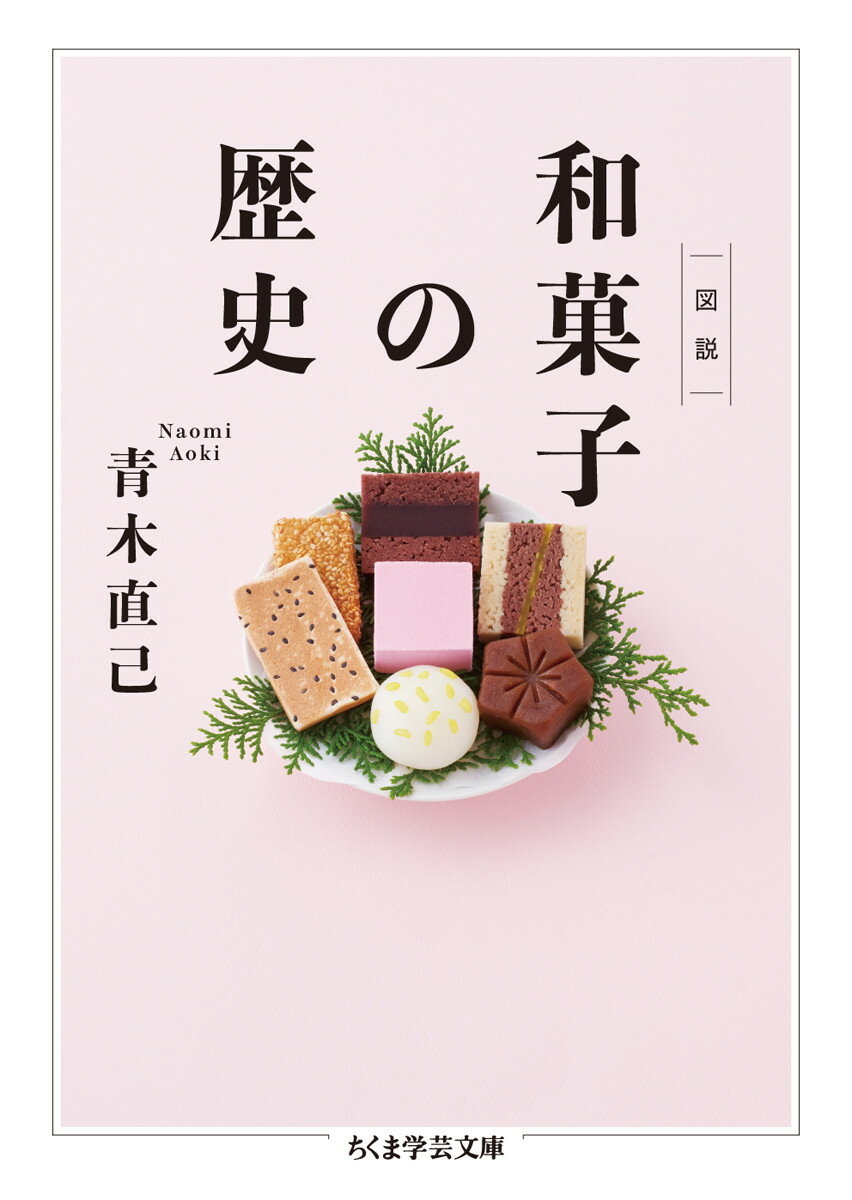 図説
和菓子の歴史

Naomi Aoki
青木直己

ちくま学芸文庫